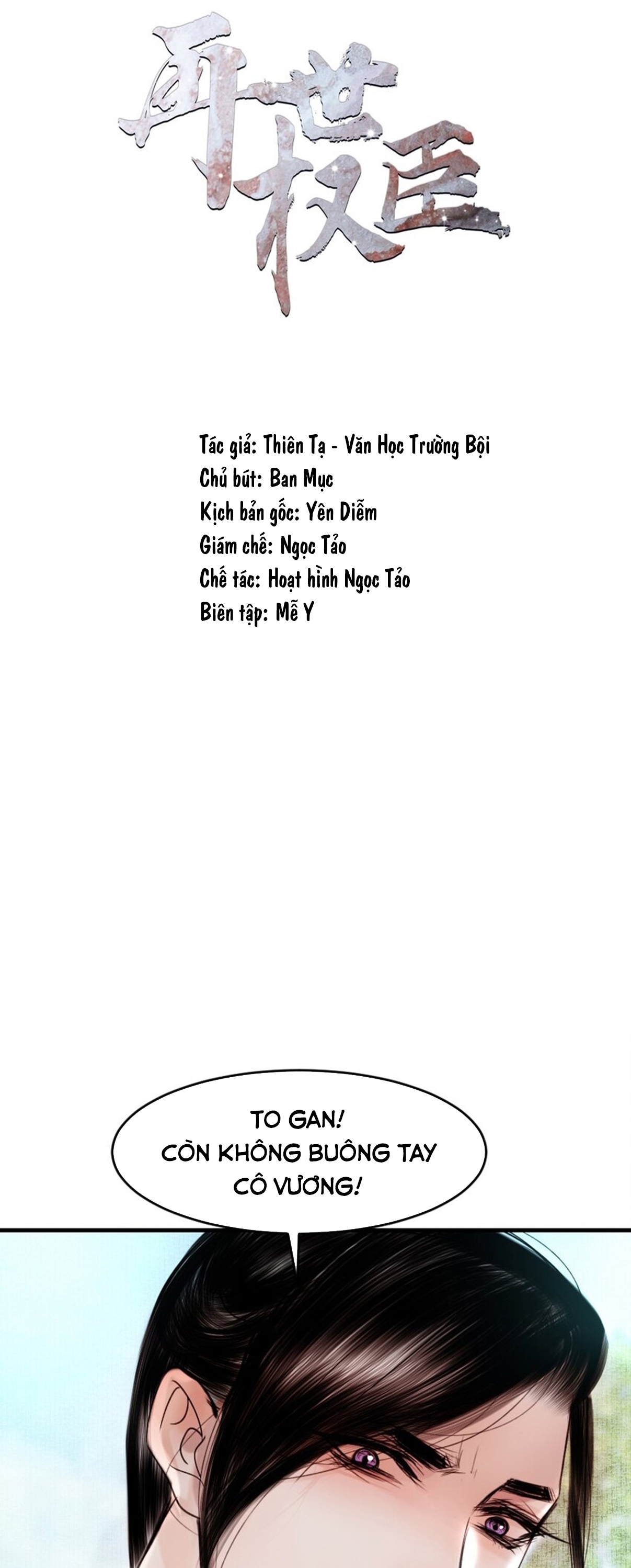 再世权臣

Tác giả: Thiên Tạ - Văn Học Trường Bội
Chủ bút: Ban Mục
Kịch bản gốc: Yên Diễm
Giám chế: Ngọc Tảo
Chế tác: Hoạt hình Ngọc Tảo
Biên tập: Mễ Y

TO GAN! CÒN KHÔNG BUÔNG TAY CÔ VƯƠNG!